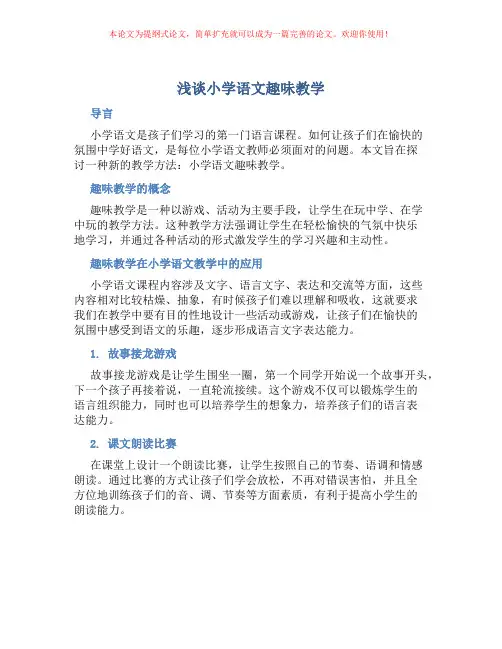 本论文为提纲式论文，简单扩充就可以成为一篇完善的论文。欢迎你使用！

浅谈小学语文趣味教学

导言

小学语文是孩子们学习的第一门语言课程。如何让孩子们在愉快的氛围中学好语文，是每位小学语文教师必须面对的问题。本文旨在探讨一种新的教学方法：小学语文趣味教学。

趣味教学的概念

趣味教学是一种以游戏、活动为主要手段，让学生在玩中学、在学中玩的教学方法。这种教学方法强调让学生在轻松愉快的气氛中快乐地学习，并通过各种活动的形式激发学生的学习兴趣和主动性。

趣味教学在小学语文教学中的应用

小学语文课程内容涉及文字、语言文字、表达和交流等方面，这些内容相对比较枯燥、抽象，有时候孩子们难以理解和吸收，这就要求我们在教学中要有目的性地设计一些活动或游戏，让孩子们在愉快的氛围中感受到语文的乐趣，逐步形成语言文字表达能力。

1. 故事接龙游戏

故事接龙游戏是让学生围坐一圈，第一个同学开始说一个故事开头，下一个孩子再接着说，一直轮流接续。这个游戏不仅可以锻炼学生的语言组织能力，同时也可以培养学生的想象力，培养孩子们的语言表达能力。

2. 课文朗读比赛

在课堂上设计一个朗读比赛，让学生按照自己的节奏、语调和情感朗读。通过比赛的方式让孩子们学会放松，不再对错误害怕，并且全方位地训练孩子们的音、调、节奏等方面素质，有利于提高小学生的朗读能力。